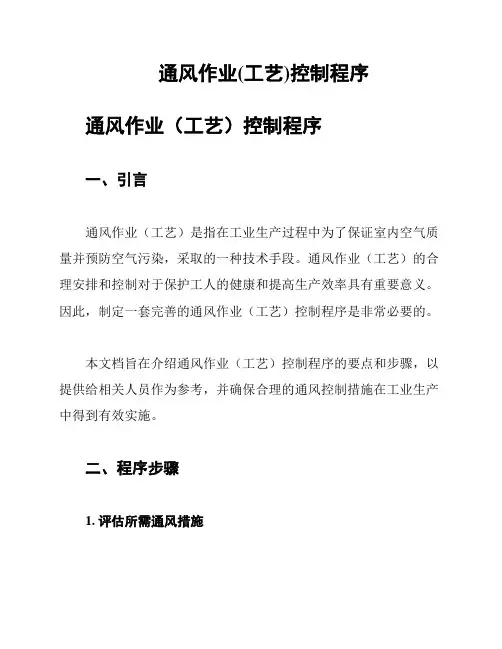 通风作业(工艺)控制程序

通风作业（工艺）控制程序

一、引言

通风作业（工艺）是指在工业生产过程中为了保证室内空气质量并预防空气污染，采取的一种技术手段。通风作业（工艺）的合理安排和控制对于保护工人的健康和提高生产效率具有重要意义。因此，制定一套完善的通风作业（工艺）控制程序是非常必要的。

本文档旨在介绍通风作业（工艺）控制程序的要点和步骤，以提供给相关人员作为参考，并确保合理的通风控制措施在工业生产中得到有效实施。

二、程序步骤

1. 评估所需通风措施